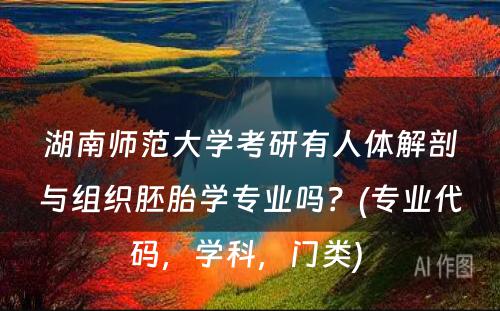 湖南师范大学考研有人体解剖与组织胚胎学专业吗？(专业代码，学科，门类)

AI 作图